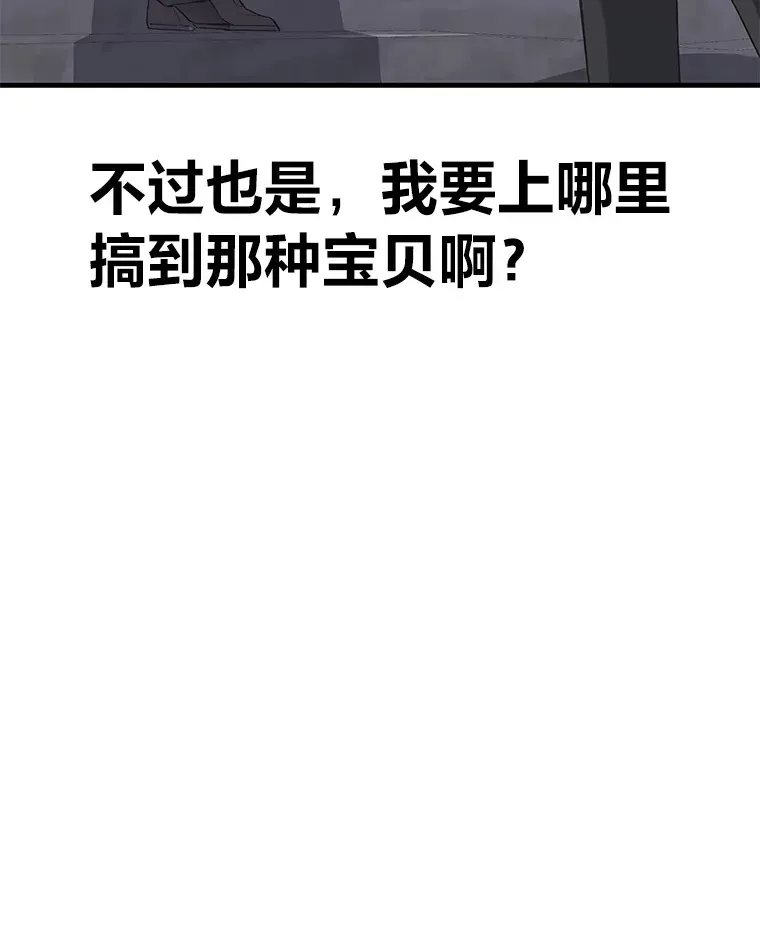 不过也是，我要上哪里搞到那种宝贝啊？